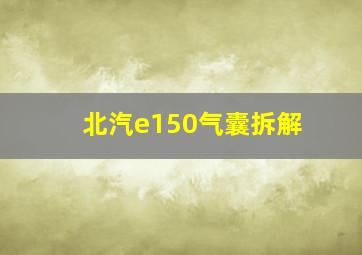 北汽e150气囊拆解